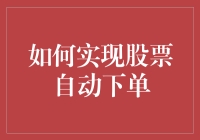 如何实现股票自动下单